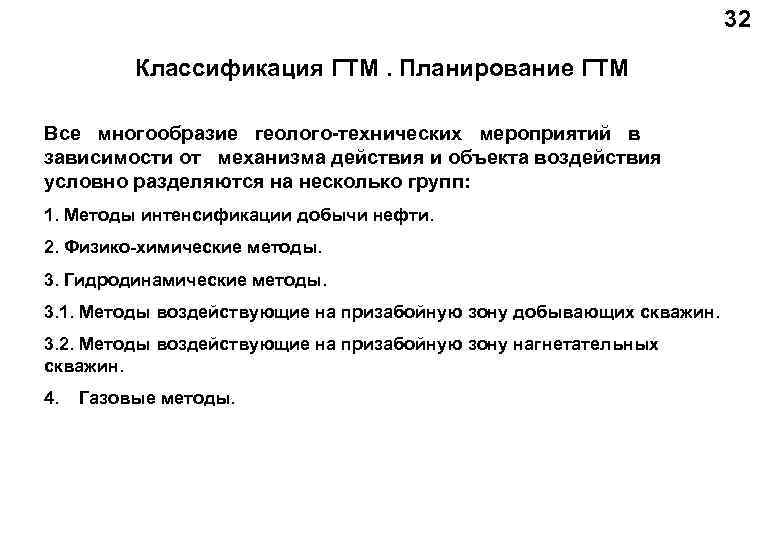 32

Классификация ГТМ . Планирование ГТМ

Все многообразие геолого-технических мероприятий в зависимости от механизма действия и объекта воздействия условно разделяются на несколько групп:

1. Методы интенсификации добычи нефти.

2. Физико-химические методы.

3. Гидродинамические методы.

3.1. Методы воздействующие на призабойную зону добывающих скважин.

3.2. Методы воздействующие на призабойную зону нагнетательных скважин.

4. Газовые методы.